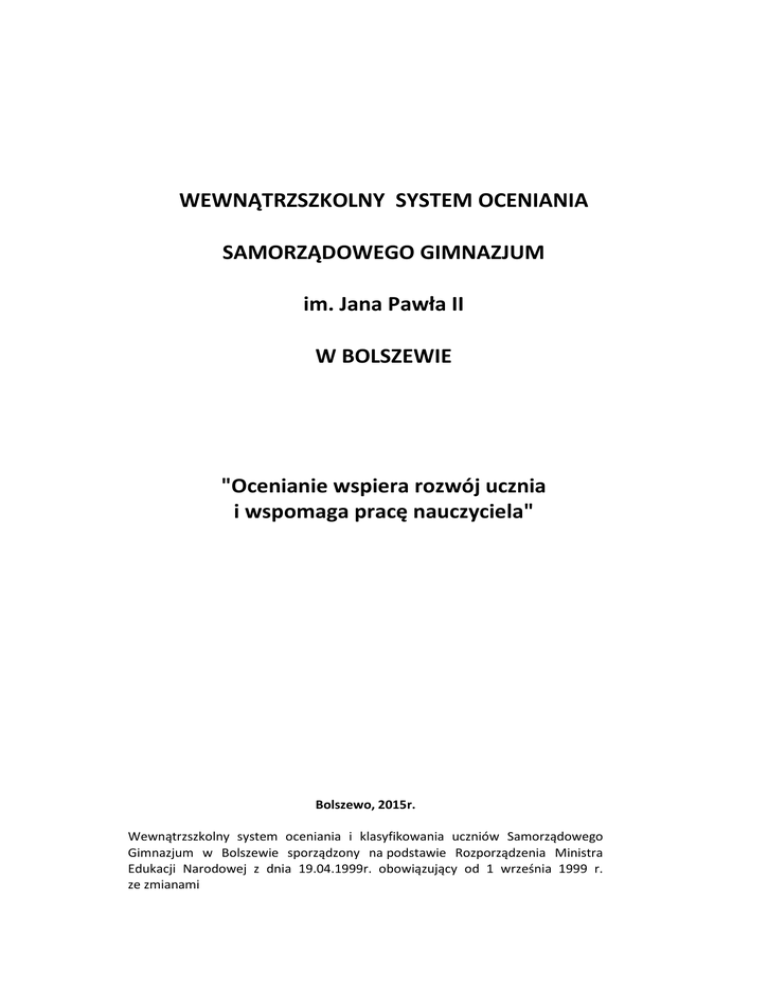 WEWNĄTRZSZKOLNY SYSTEM OCENIANIA

SAMORZĄDOWEGO GIMNAZJUM

im. Jana Pawła II

W BOLSZEWIE

"Ocenianie wspiera rozwój ucznia i wspomaga pracę nauczyciela"

Bolszewo, 2015r.

Wewnątrzszkolny system oceniania i klasyfikowania uczniów Samorządowego Gimnazjum w Bolszewie sporządzony na podstawie Rozporządzenia Ministra Edukacji Narodowej z dnia 19.04.1999r. obowiązujący od 1 września 1999 r. ze zmianami